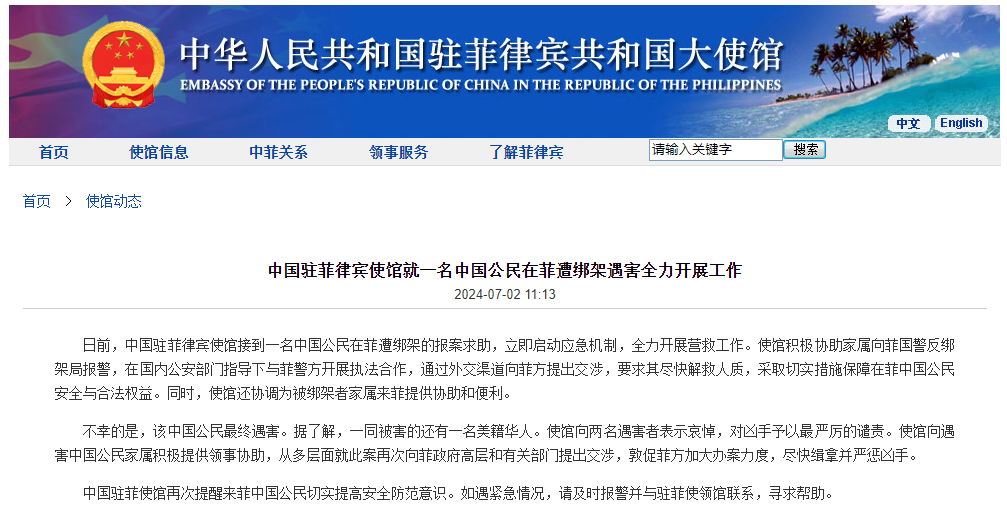 中华人民共和国驻菲律宾共和国大使馆
EMBASSY OF THE PEOPLE'S REPUBLIC OF CHINA IN THE REPUBLIC OF THE PHILIPPINES

中文 English

首页 使馆信息 中菲关系 领事服务 了解菲律宾 请输入关键字 搜索

首页 > 使馆动态

中国驻菲律宾使馆就一名中国公民在菲遭绑架遇害全力开展工作
2024-07-02 11:13

日前，中国驻菲律宾使馆接到一名中国公民在菲遭绑架的报案求助，立即启动应急机制，全力开展营救工作。使馆积极协助家属向菲国警反绑架局报警，在国内公安部门指导下与菲警方开展执法合作，通过外交渠道向菲方提出交涉，要求其尽快解救人质，采取切实措施保障在菲中国公民安全与合法权益。同时，使馆还协调为被绑架者家属来菲提供协助和便利。

不幸的是，该中国公民最终遇害。据了解，一同被害的还有一名美籍华人。使馆向两名遇害者表示哀悼，对凶手予以最严厉的谴责。使馆向遇害中国公民家属积极提供领事协助，从多层面就此案再次向菲政府高层和有关部门提出交涉，敦促菲方加大办案力度，尽快缉拿并严惩凶手。

中国驻菲使馆再次提醒来菲中国公民切实提高安全防范意识。如遇紧急情况，请及时报警并与驻菲使领馆联系，寻求帮助。